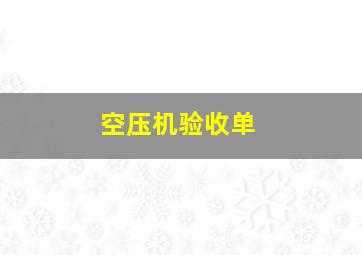 空压机验收单